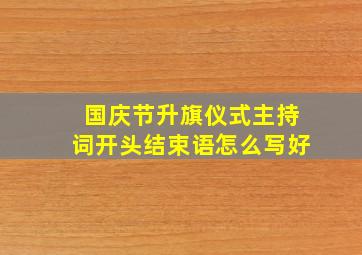 国庆节升旗仪式主持词开头结束语怎么写好